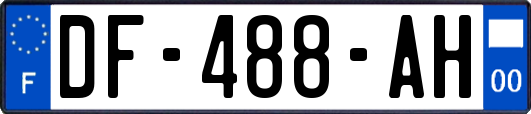 F
DF-488-AH
00